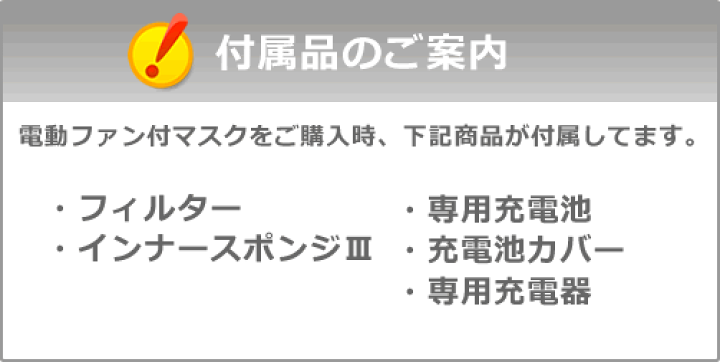 付属品のご案内

電動ファン付マスクをご購入時、下記商品が付属してます。

・フィルター
・インナースポンジⅢ

・専用充電池
・充電池カバー
・専用充電器